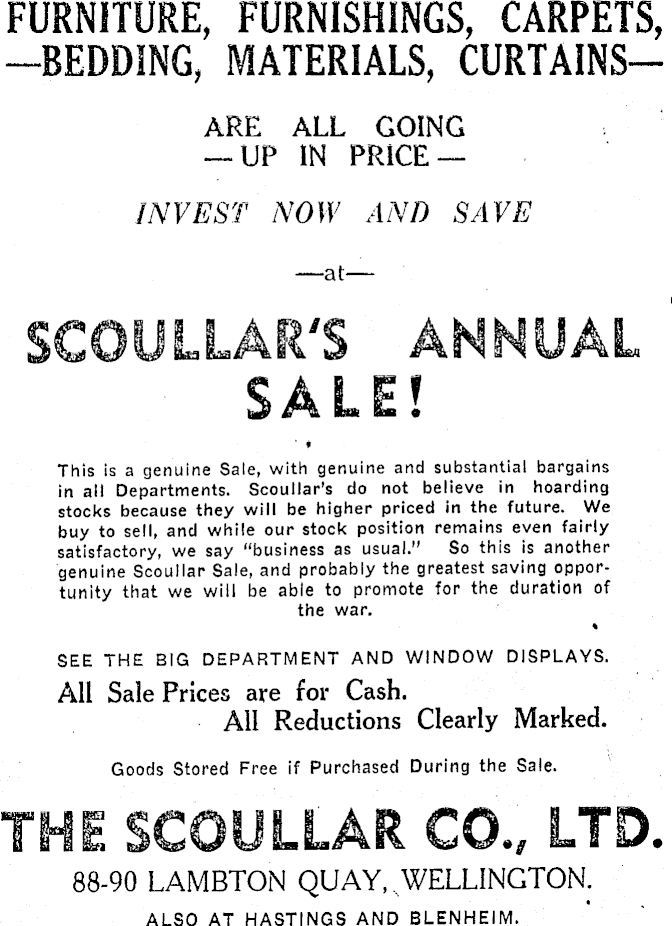 FURNITURE, FURNISHINGS, CARPETS, —BEDDING, MATERIALS, CURTAINS—

ARE ALL GOING
— UP IN PRICE —

INVEST NOW AND SAVE

—at—

SCOULLAR'S ANNUAL SALE!

This is a genuine Sale, with genuine and substantial bargains in all Departments. Scoullar's do not believe in hoarding stocks because they will be higher priced in the future. We buy to sell, and while our stock position remains even fairly satisfactory, we say "business as usual." So this is another genuine Scoullar Sale, and probably the greatest saving opportunity that we will be able to promote for the duration of the war.

SEE THE BIG DEPARTMENT AND WINDOW DISPLAYS.

All Sale Prices are for Cash.
All Reductions Clearly Marked.

Goods Stored Free if Purchased During the Sale.

THE SCOULLAR CO., LTD.

88-90 LAMBTON QUAY, WELLINGTON.

ALSO AT HASTINGS AND BLENHEIM.